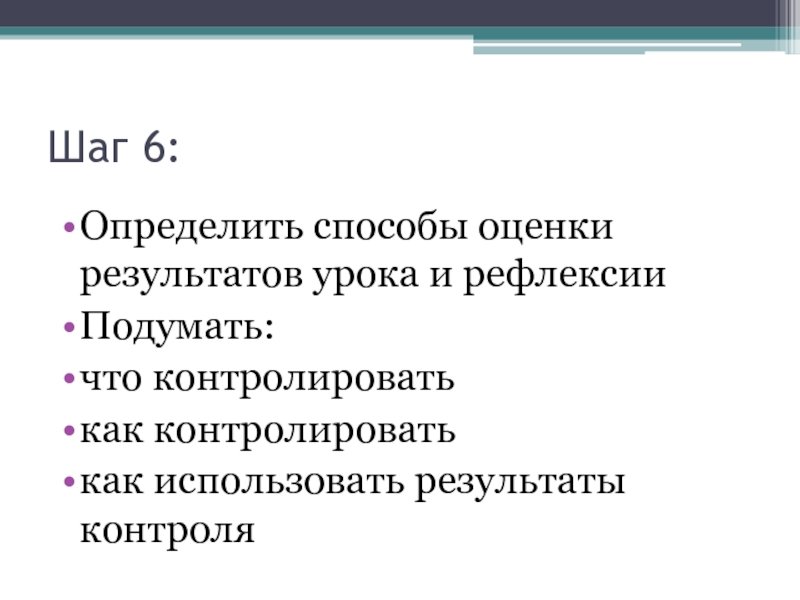 Шаг 6:

• Определить способы оценки результатов урока и рефлексии
• Подумать:
• что контролировать
• как контролировать
• как использовать результаты контроля